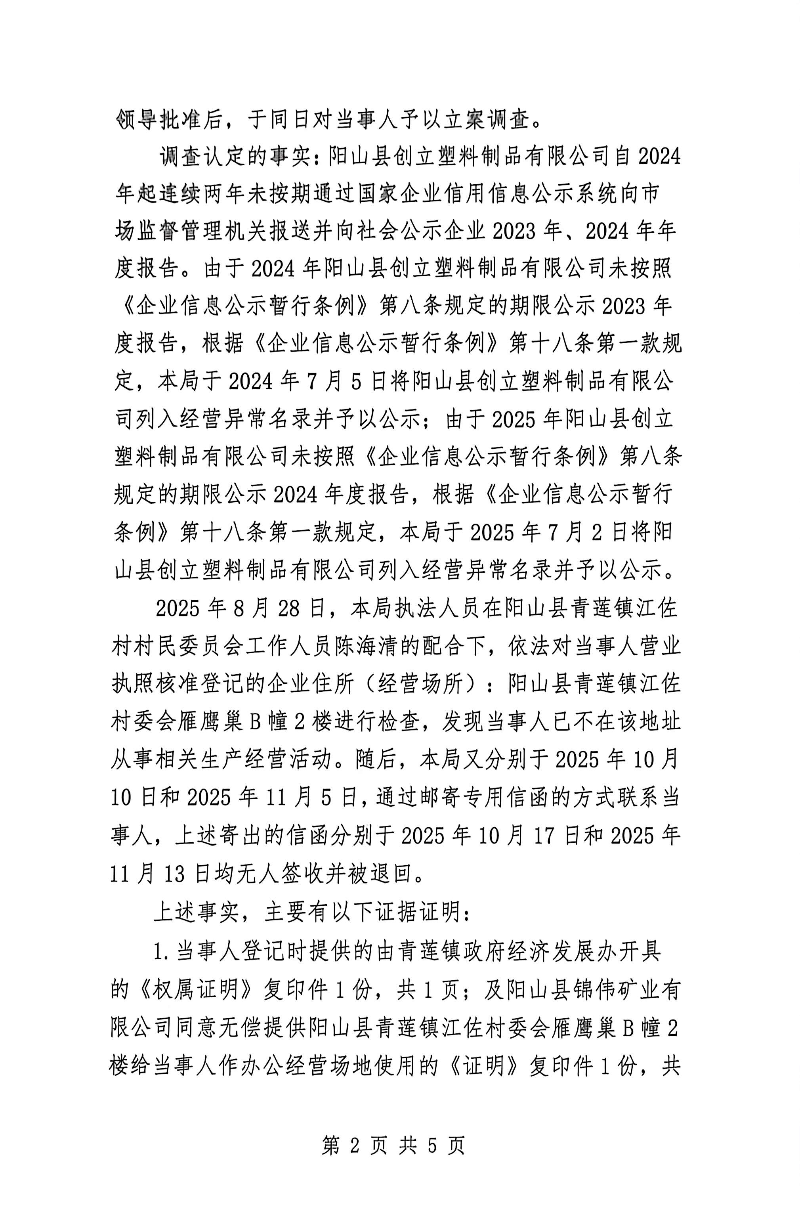 领导批准后，于同日对当事人予以立案调查。

调查认定的事实：阳山县创立塑料制品有限公司自2024年起连续两年未按期通过国家企业信用信息公示系统向市场监督管理机关报送并向社会公示企业2023年、2024年年度报告。由于2024年阳山县创立塑料制品有限公司未按照《企业信息公示暂行条例》第八条规定的期限公示2023年度报告，根据《企业信息公示暂行条例》第十八条第一款规定，本局于2024年7月5日将阳山县创立塑料制品有限公司列入经营异常名录并予以公示；由于2025年阳山县创立塑料制品有限公司未按照《企业信息公示暂行条例》第八条规定的期限公示2024年度报告，根据《企业信息公示暂行条例》第十八条第一款规定，本局于2025年7月2日将阳山县创立塑料制品有限公司列入经营异常名录并予以公示。

2025年8月28日，本局执法人员在阳山县青莲镇江佐村村民委员会工作人员陈海清的配合下，依法对当事人营业执照核准登记的企业住所（经营场所）：阳山县青莲镇江佐村委会雁鹰巢B幢2楼进行检查，发现当事人已不在该地址从事相关生产经营活动。随后，本局又分别于2025年10月10日和2025年11月5日，通过邮寄专用信函的方式联系当事人，上述寄出的信函分别于2025年10月17日和2025年11月13日均无人签收并被退回。

上述事实，主要有以下证据证明：

1.当事人登记时提供的由青莲镇政府经济发展办开具的《权属证明》复印件1份，共1页；及阳山县锦伟矿业有限公司同意无偿提供阳山县青莲镇江佐村委会雁鹰巢B幢2楼给当事人作办公经营场地使用的《证明》复印件1份，共

第 2 页 共 5 页